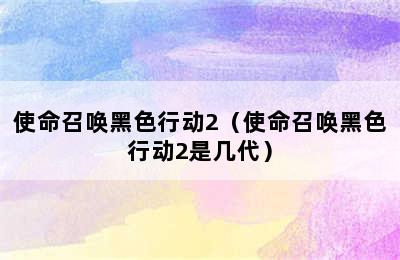 使命召唤黑色行动2（使命召唤黑色行动2是几代）